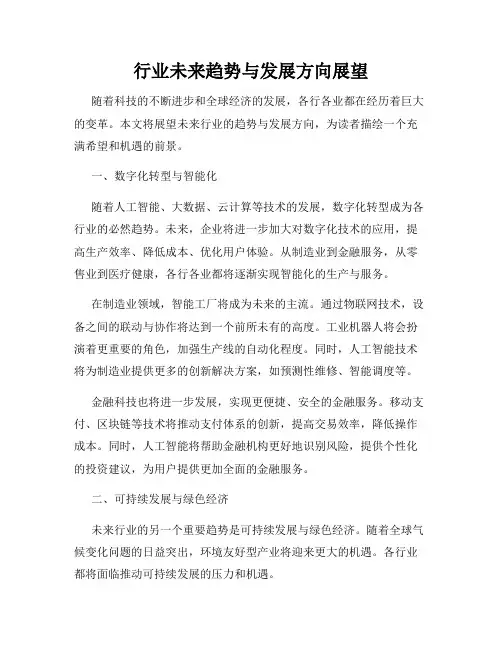 行业未来趋势与发展方向展望

随着科技的不断进步和全球经济的发展，各行各业都在经历着巨大的变革。本文将展望未来行业的趋势与发展方向，为读者描绘一个充满希望和机遇的前景。

一、数字化转型与智能化

随着人工智能、大数据、云计算等技术的发展，数字化转型成为各行业的必然趋势。未来，企业将进一步加大对数字化技术的应用，提高生产效率、降低成本、优化用户体验。从制造业到金融服务，从零售业到医疗健康，各行各业都将逐渐实现智能化的生产与服务。

在制造业领域，智能工厂将成为未来的主流。通过物联网技术，设备之间的联动与协作将达到一个前所未有的高度。工业机器人将会扮演着更重要的角色，加强生产线的自动化程度。同时，人工智能技术将为制造业提供更多的创新解决方案，如预测性维修、智能调度等。

金融科技也将进一步发展，实现更便捷、安全的金融服务。移动支付、区块链等技术将推动支付体系的创新，提高交易效率，降低操作成本。同时，人工智能将帮助金融机构更好地识别风险，提供个性化的投资建议，为用户提供更加全面的金融服务。

二、可持续发展与绿色经济

未来行业的另一个重要趋势是可持续发展与绿色经济。随着全球气候变化问题的日益突出，环境友好型产业将迎来更大的机遇。各行业都将面临推动可持续发展的压力和机遇。